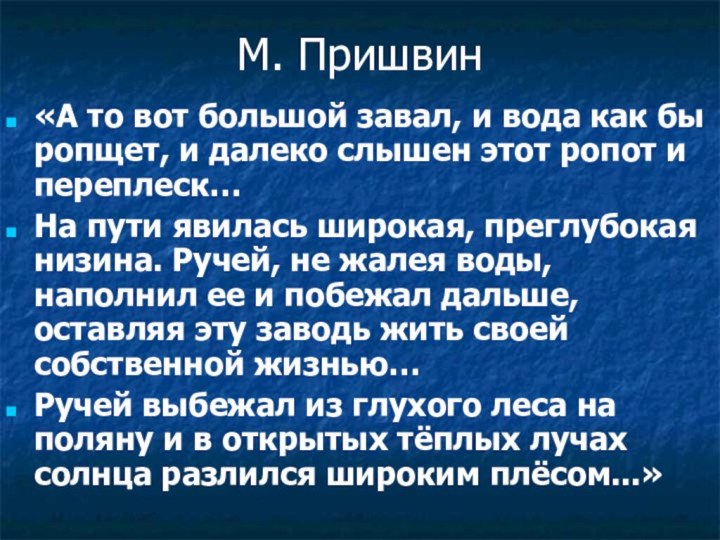 М. Пришвин

«А то вот большой завал, и вода как бы ропщет, и далеко слышен этот ропот и переплеск…

На пути явилась широкая, преглубокая низина. Ручей, не жалея воды, наполнил ее и побежал дальше, оставляя эту заводь жить своей собственной жизнью…

Ручей выбежал из глухого леса на поляну и в открытых тёплых лучах солнца разлился широким плёсом…»